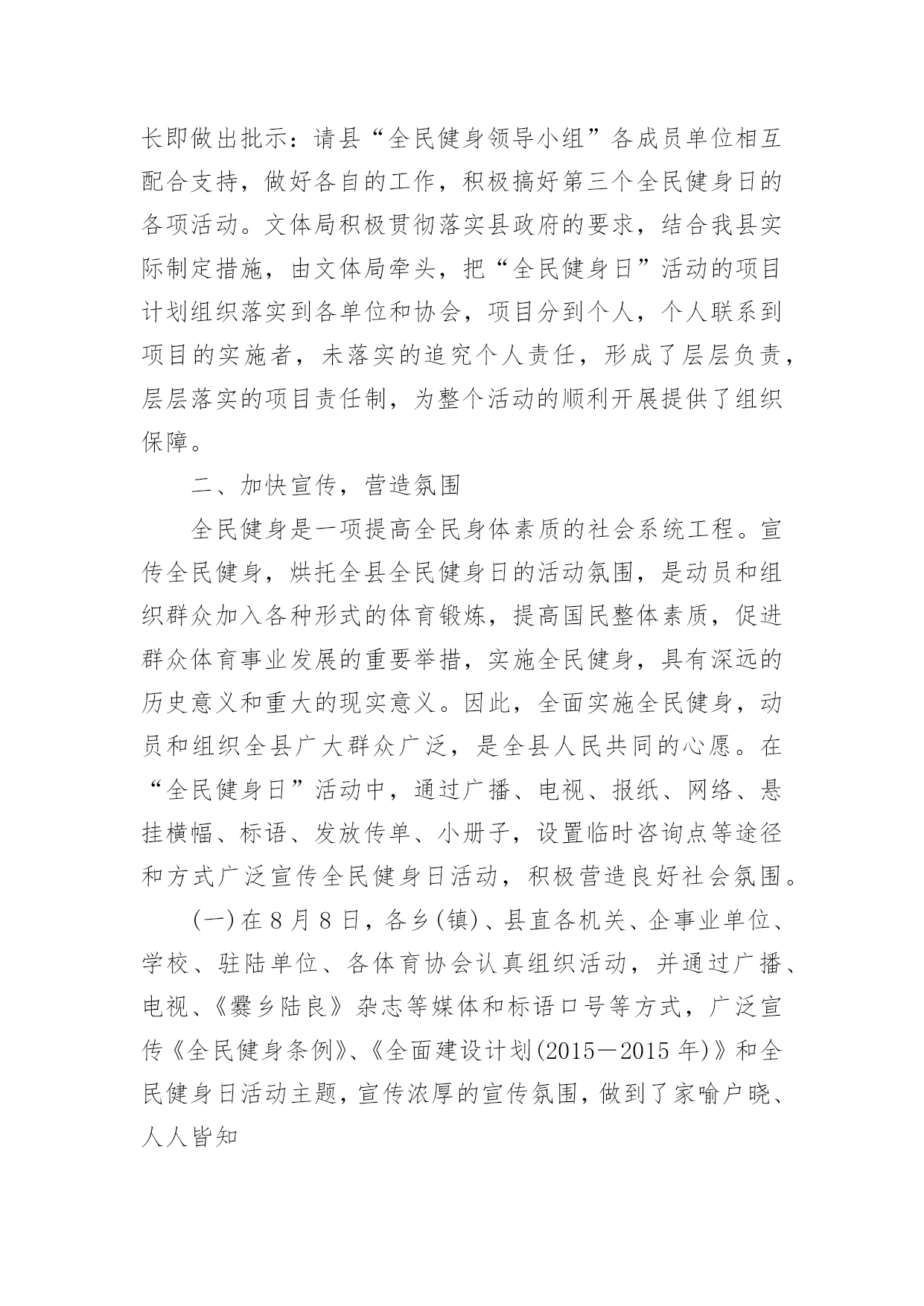 长即做出批示：请县“全民健身领导小组”各成员单位相互配合支持，做好各自的工作，积极搞好第三个全民健身日的各项活动。文体局积极贯彻落实县政府的要求，结合我县实际制定措施，由文体局牵头，把“全民健身日”活动的项目计划组织落实到各单位和协会，项目分到个人，个人联系到项目的实施者，未落实的追究个人责任，形成了层层负责，层层落实的项目责任制，为整个活动的顺利开展提供了组织保障。

二、加快宣传，营造氛围

全民健身是一项提高全民身体素质的社会系统工程。宣传全民健身，烘托全县全民健身日的活动氛围，是动员和组织群众加入各种形式的体育锻炼，提高国民整体素质，促进群众体育事业发展的重要举措，实施全民健身，具有深远的历史意义和重大的现实意义。因此，全面实施全民健身，动员和组织全县广大群众广泛，是全县人民共同的心愿。在“全民健身日”活动中，通过广播、电视、报纸、网络、悬挂横幅、标语、发放传单、小册子，设置临时咨询点等途径和方式广泛宣传全民健身日活动，积极营造良好社会氛围。

(一)在8月8日，各乡(镇)、县直各机关、企事业单位、学校、驻陆单位、各体育协会认真组织活动，并通过广播、电视、《爨乡陆良》杂志等媒体和标语口号等方式，广泛宣传《全民健身条例》、《全面建设计划(2015—2015年)》和全民健身日活动主题，宣传浓厚的宣传氛围，做到了家喻户晓、人人皆知